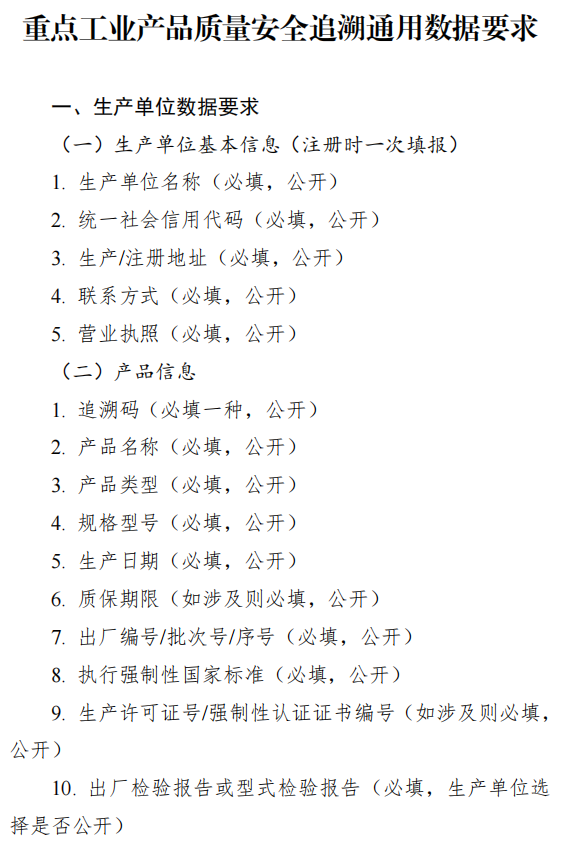 重点工业产品质量安全追溯通用数据要求

一、生产单位数据要求

（一）生产单位基本信息（注册时一次填报）

1. 生产单位名称（必填，公开）

2. 统一社会信用代码（必填，公开）

3. 生产/注册地址（必填，公开）

4. 联系方式（必填，公开）

5. 营业执照（必填，公开）

（二）产品信息

1. 追溯码（必填一种，公开）

2. 产品名称（必填，公开）

3. 产品类型（必填，公开）

4. 规格型号（必填，公开）

5. 生产日期（必填，公开）

6. 质保期限（如涉及则必填，公开）

7. 出厂编号/批次号/序号（必填，公开）

8. 执行强制性国家标准（必填，公开）

9. 生产许可证号/强制性认证证书编号（如涉及则必填，公开）

10. 出厂检验报告或型式检验报告（必填，生产单位选择是否公开）